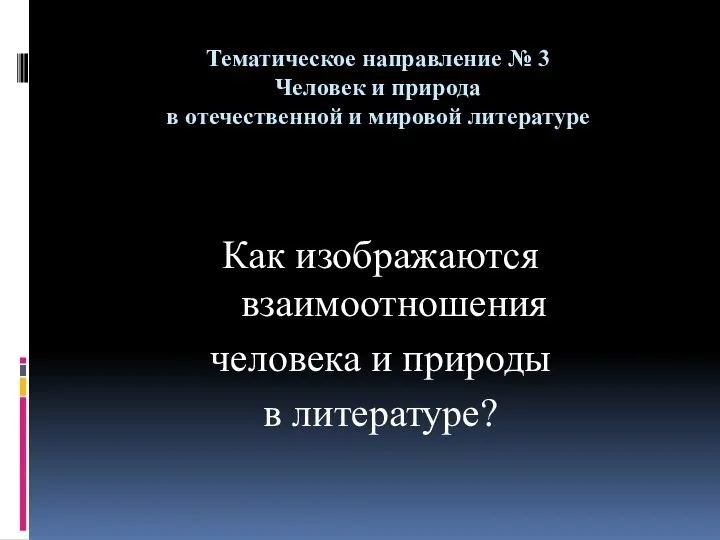 Тематическое направление № 3
Человек и природа
в отечественной и мировой литературе

Как изображаются взаимоотношения
человека и природы
в литературе?